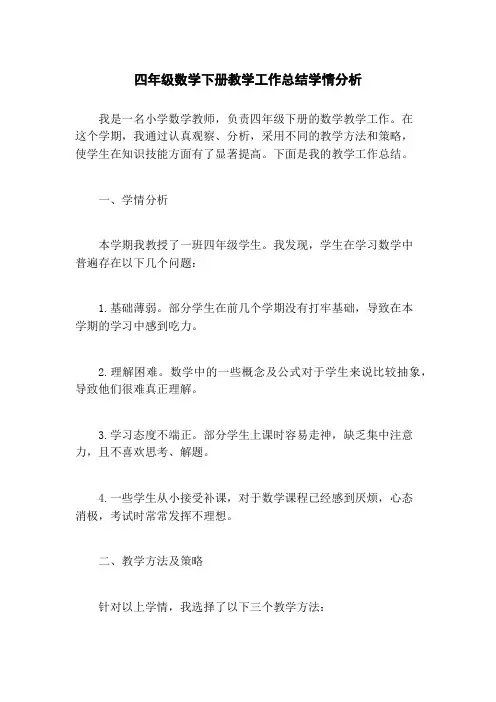 四年级数学下册教学工作总结学情分析

我是一名小学数学教师，负责四年级下册的数学教学工作。在这个学期，我通过认真观察、分析，采用不同的教学方法和策略，使学生在知识技能方面有了显著提高。下面是我的教学工作总结。

一、学情分析

本学期我教授了一班四年级学生。我发现，学生在学习数学中普遍存在以下几个问题：

1.基础薄弱。部分学生在前几个学期没有打牢基础，导致在本学期的学习中感到吃力。

2.理解困难。数学中的一些概念及公式对于学生来说比较抽象，导致他们很难真正理解。

3.学习态度不端正。部分学生上课时容易走神，缺乏集中注意力，且不喜欢思考、解题。

4.一些学生从小接受补课，对于数学课程已经感到厌烦，心态消极，考试时常常发挥不理想。

二、教学方法及策略

针对以上学情，我选择了以下三个教学方法：